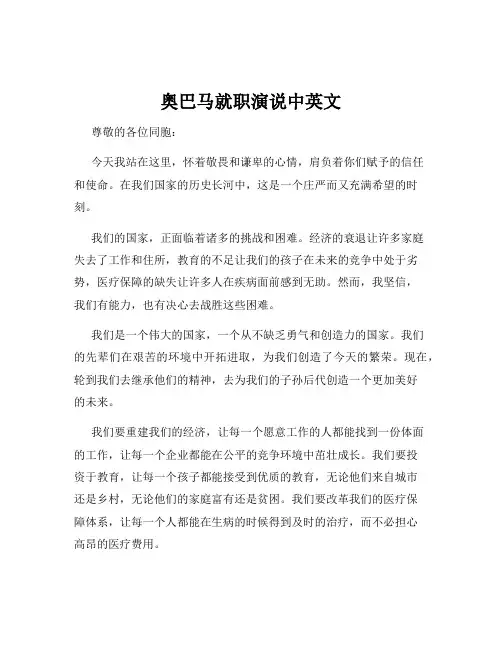 奥巴马就职演说中英文

尊敬的各位同胞：

今天我站在这里，怀着敬畏和谦卑的心情，肩负着你们赋予的信任和使命。在我们国家的历史长河中，这是一个庄严而又充满希望的时刻。

我们的国家，正面临着诸多的挑战和困难。经济的衰退让许多家庭失去了工作和住所，教育的不足让我们的孩子在未来的竞争中处于劣势，医疗保障的缺失让许多人在疾病面前感到无助。然而，我坚信，我们有能力，也有决心去战胜这些困难。

我们是一个伟大的国家，一个从不缺乏勇气和创造力的国家。我们的先辈们在艰苦的环境中开拓进取，为我们创造了今天的繁荣。现在，轮到我们去继承他们的精神，去为我们的子孙后代创造一个更加美好的未来。

我们要重建我们的经济，让每一个愿意工作的人都能找到一份体面的工作，让每一个企业都能在公平的竞争环境中茁壮成长。我们要投资于教育，让每一个孩子都能接受到优质的教育，无论他们来自城市还是乡村，无论他们的家庭富有还是贫困。我们要改革我们的医疗保障体系，让每一个人都能在生病的时候得到及时的治疗，而不必担心高昂的医疗费用。